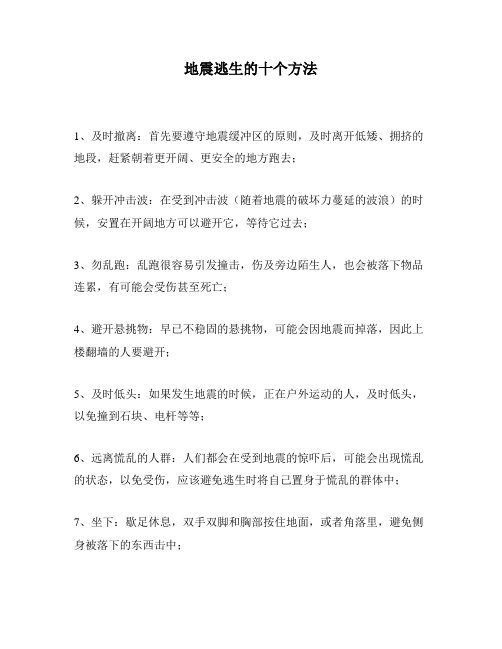 地震逃生的十个方法

1、及时撤离：首先要遵守地震缓冲区的原则，及时离开低矮、拥挤的地段，赶紧朝着更开阔、更安全的地方跑去；

2、躲开冲击波：在受到冲击波（随着地震的破坏力蔓延的波浪）的时候，安置在开阔地方可以避开它，等待它过去；

3、勿乱跑：乱跑很容易引发撞击，伤及旁边陌生人，也会被落下物品连累，有可能会受伤甚至死亡；

4、避开悬挑物：早已不稳固的悬挑物，可能会因地震而掉落，因此上楼翻墙的人要避开；

5、及时低头：如果发生地震的时候，正在户外运动的人，及时低头，以免撞到石块、电杆等等；

6、远离慌乱的人群：人们都会在受到地震的惊吓后，可能会出现慌乱的状态，以免受伤，应该避免逃生时将自己置身于慌乱的群体中；

7、坐下：歇足休息，双手双脚和胸部按住地面，或者角落里，避免侧身被落下的东西击中；